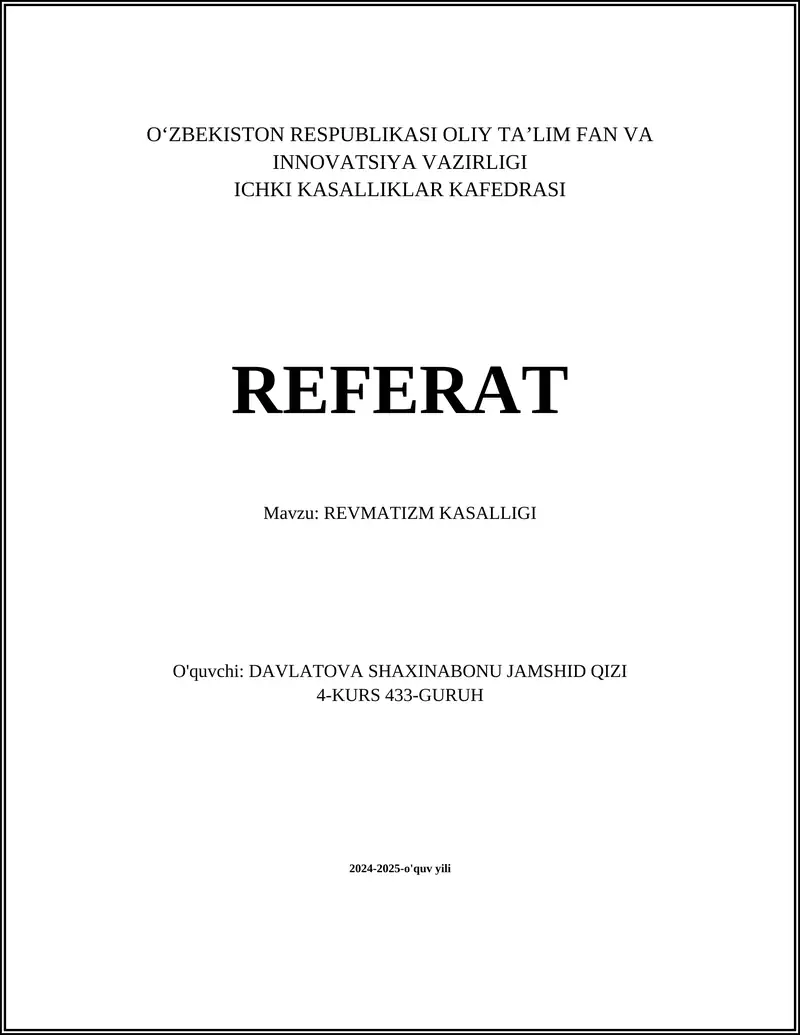 O‘ZBEKISTON RESPUBLIKASI OLIY TA’LIM FAN VA INNOVATSIYA VAZIRLIGI
ICHKI KASALLIKLAR KAFEDRASI

REFERAT

Mavzu: REVMATIZM KASALLIGI

O'quvchi: DAVLATOVA SHAXINABONU JAMSHID QIZI
4-KURS 433-GURUH

2024-2025-o'quv yili